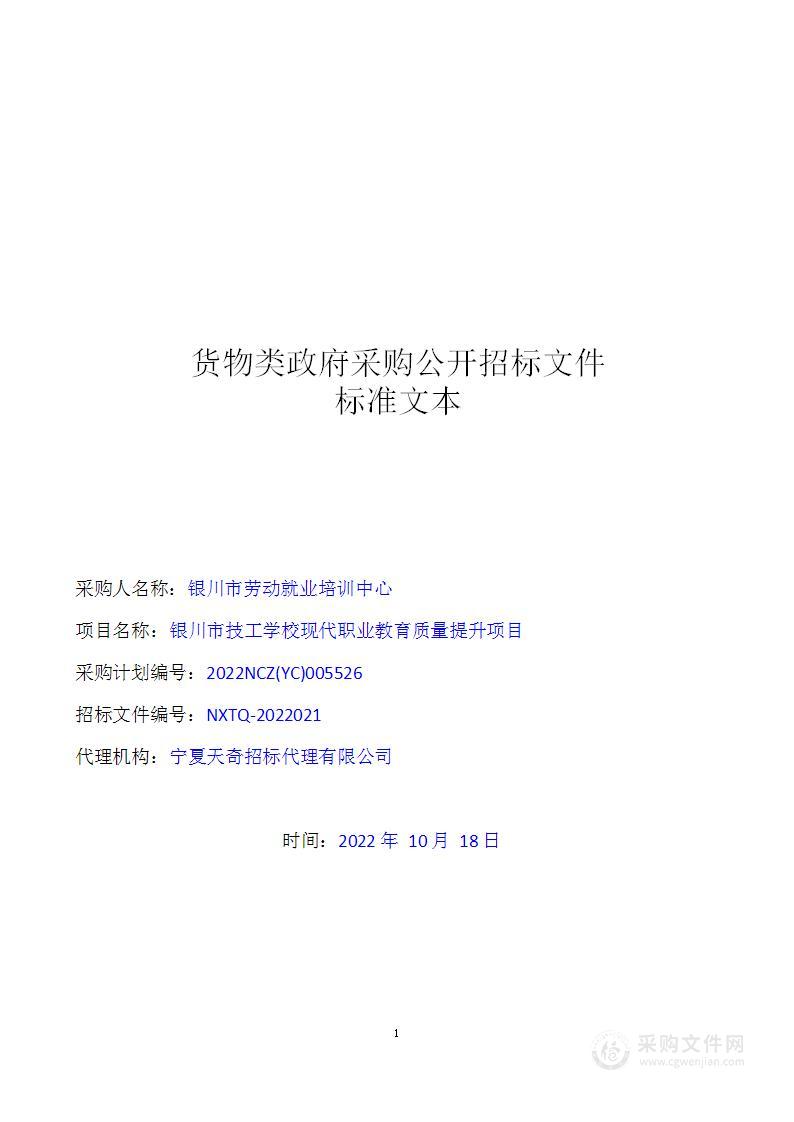 货物类政府采购公开招标文件
标准文本

采购人名称：银川市劳动就业培训中心

项目名称：银川市技工学校现代职业教育质量提升项目

采购计划编号：2022NCZ(YC)005526

招标文件编号：NXTQ-2022021

代理机构：宁夏天奇招标代理有限公司

时间：2022 年 10 月 18 日

1

采购文件网
www.cgwenjian.com